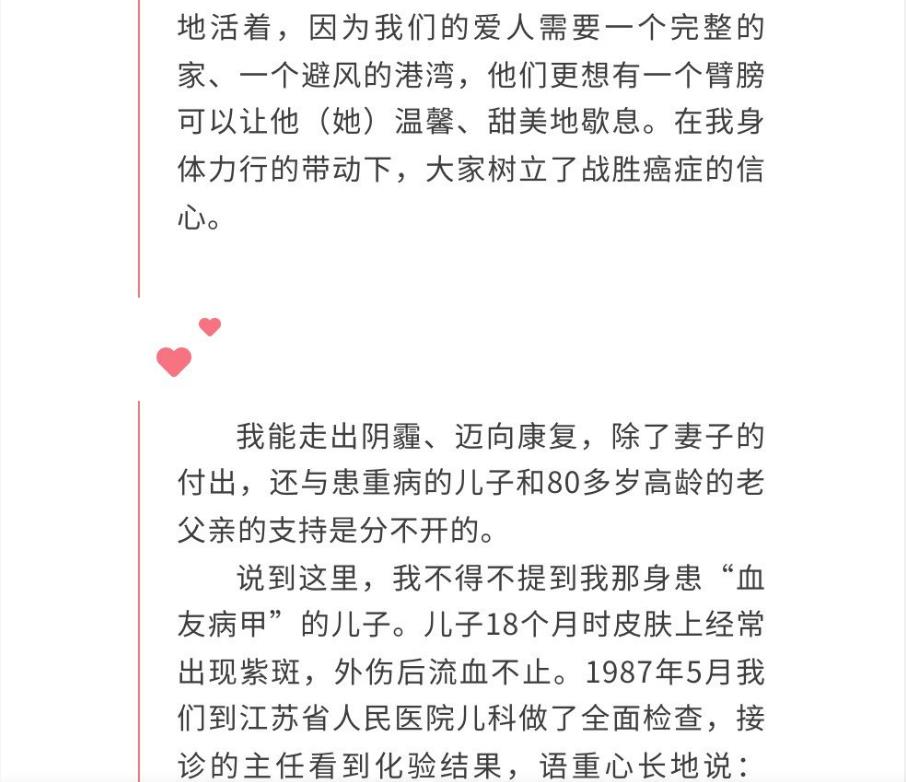 地活着，因为我们的爱人需要一个完整的家、一个避风的港湾，他们更想有一个臂膀可以让他（她）温馨、甜美地歇息。在我身体力行的带动下，大家树立了战胜癌症的信心。

我能走出阴霾、迈向康复，除了妻子的付出，还与患重病的儿子和80多岁高龄的老父亲的支持是分不开的。

说到这里，我不得不提到我那身患“血友病甲”的儿子。儿子18个月时皮肤上经常出现紫斑，外伤后流血不止。1987年5月我们到江苏省人民医院儿科做了全面检查，接诊的主任看到化验结果，语重心长地说：